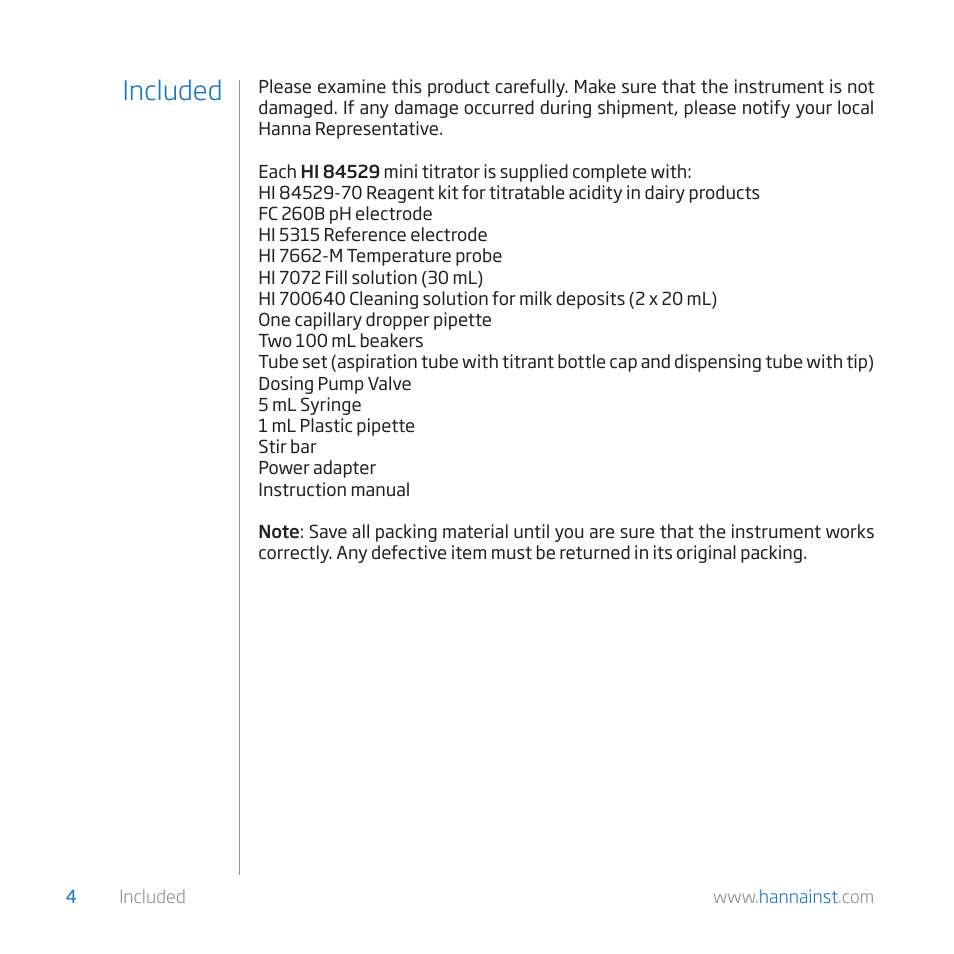 Included

Please examine this product carefully. Make sure that the instrument is not damaged. If any damage occurred during shipment, please notify your local Hanna Representative.

Each HI 84529 mini titrator is supplied complete with:
HI 84529-70 Reagent kit for titratable acidity in dairy products
FC 260B pH electrode
HI 5315 Reference electrode
HI 7662-M Temperature probe
HI 7072 Fill solution (30 mL)
HI 700640 Cleaning solution for milk deposits (2 x 20 mL)
One capillary dropper pipette
Two 100 mL beakers
Tube set (aspiration tube with titrant bottle cap and dispensing tube with tip)
Dosing Pump Valve
5 mL Syringe
1 mL Plastic pipette
Stir bar
Power adapter
Instruction manual

Note: Save all packing material until you are sure that the instrument works correctly. Any defective item must be returned in its original packing.

4 Included

www.hannainst.com